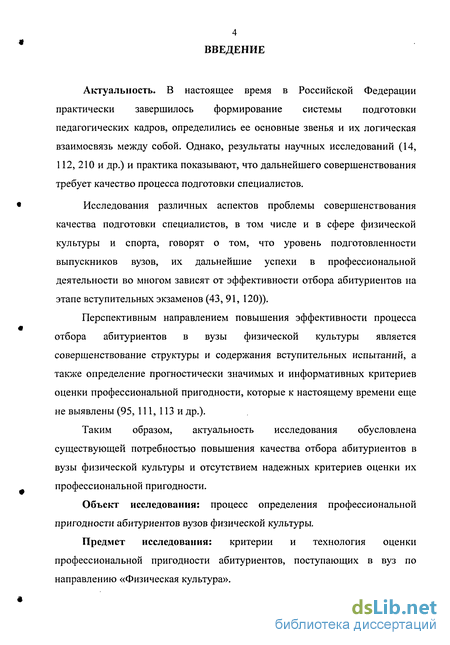 4

ВВЕДЕНИЕ

Актуальность. В настоящее время в Российской Федерации практически завершилось формирование системы подготовки педагогических кадров, определились ее основные звенья и их логическая взаимосвязь между собой. Однако, результаты научных исследований (14, 112, 210 и др.) и практика показывают, что дальнейшего совершенствования требует качество процесса подготовки специалистов.

Исследования различных аспектов проблемы совершенствования качества подготовки специалистов, в том числе и в сфере физической культуры и спорта, говорят о том, что уровень подготовленности выпускников вузов, их дальнейшие успехи в профессиональной деятельности во многом зависят от эффективности отбора абитуриентов на этапе вступительных экзаменов (43, 91, 120)).

Перспективным направлением повышения эффективности процесса отбора абитуриентов в вузы физической культуры является совершенствование структуры и содержания вступительных испытаний, а также определение прогностически значимых и информативных критериев оценки профессиональной пригодности, которые к настоящему времени еще не выявлены (95, 111, 113 и др.).

Таким образом, актуальность исследования обусловлена существующей потребностью повышения качества отбора абитуриентов в вузы физической культуры и отсутствием надежных критериев оценки их профессиональной пригодности.

Объект исследования: процесс определения профессиональной пригодности абитуриентов вузов физической культуры.

Предмет исследования: критерии и технология оценки профессиональной пригодности абитуриентов, поступающих в вуз по направлению «Физическая культура».

dsLib.net
библиотека диссертаций